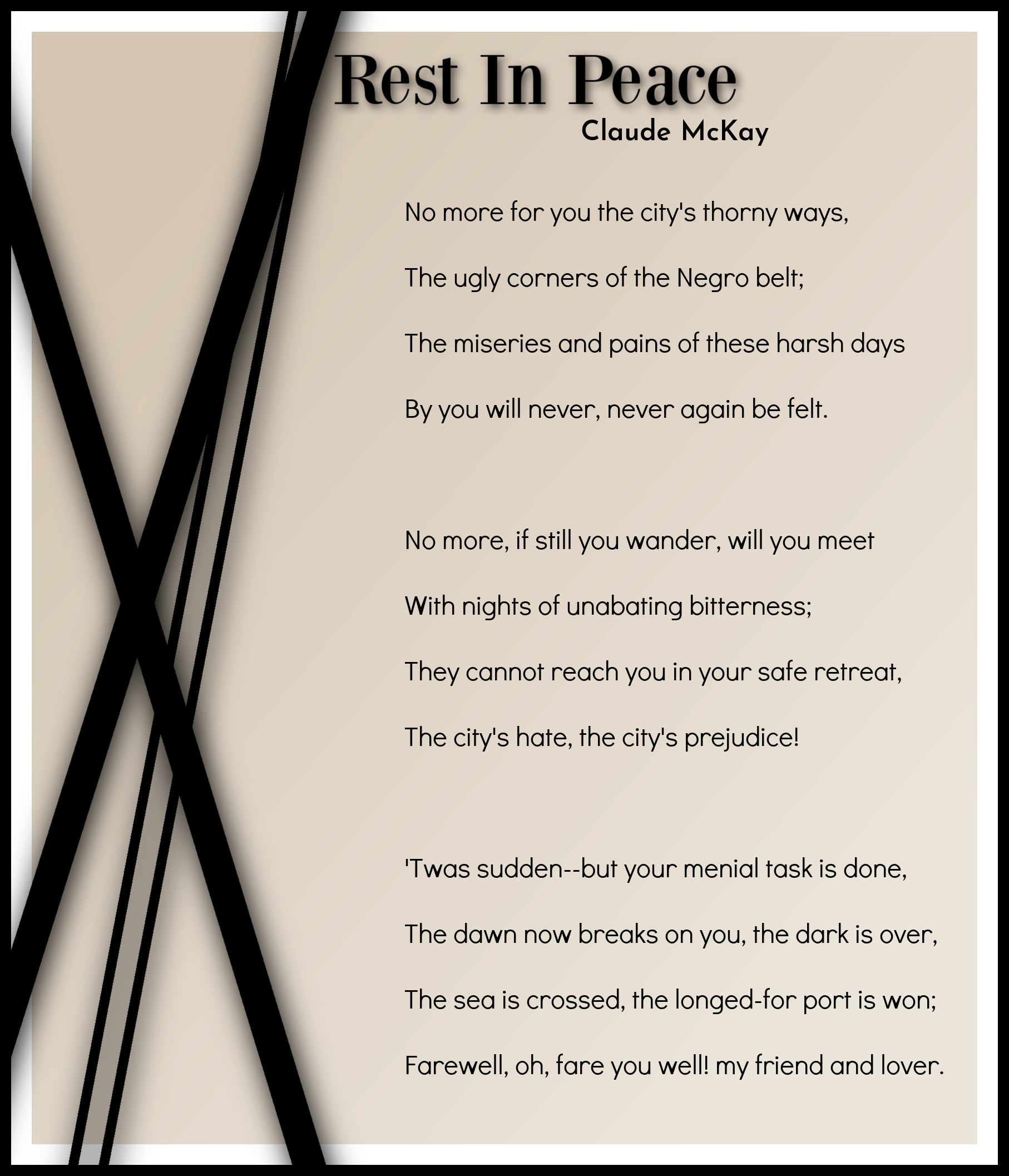 Rest In Peace
Claude McKay

No more for you the city's thorny ways,
The ugly corners of the Negro belt;
The miseries and pains of these harsh days
By you will never, never again be felt.

No more, if still you wander, will you meet
With nights of unabating bitterness;
They cannot reach you in your safe retreat,
The city's hate, the city's prejudice!

'Twas sudden--but your menial task is done,
The dawn now breaks on you, the dark is over,
The sea is crossed, the longed-for port is won;
Farewell, oh, fare you well! my friend and lover.